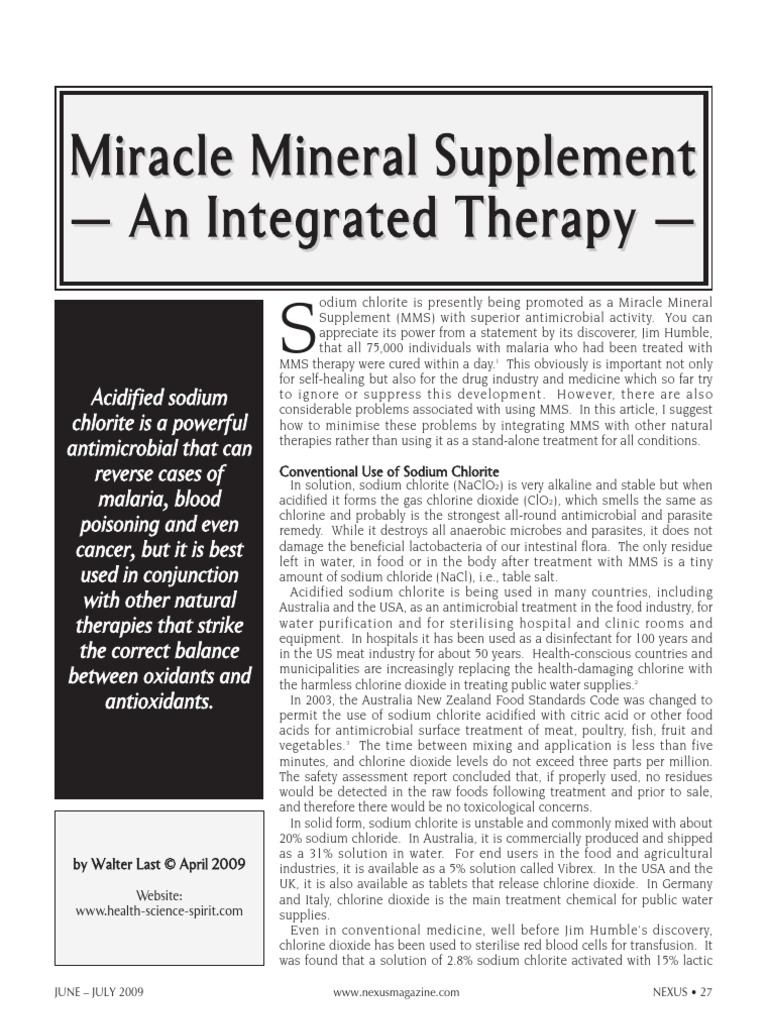 Miracle Mineral Supplement — An Integrated Therapy —

Acidified sodium chlorite is a powerful antimicrobial that can reverse cases of malaria, blood poisoning and even cancer, but it is best used in conjunction with other natural therapies that strike the correct balance between oxidants and antioxidants.

by Walter Last © April 2009

Website:
www.health-science-spirit.com

Sodium chlorite is presently being promoted as a Miracle Mineral Supplement (MMS) with superior antimicrobial activity. You can appreciate its power from a statement by its discoverer, Jim Humble, that all 75,000 individuals with malaria who had been treated with MMS therapy were cured within a day.$^1$ This obviously is important not only for self-healing but also for the drug industry and medicine which so far try to ignore or suppress this development. However, there are also considerable problems associated with using MMS. In this article, I suggest how to minimise these problems by integrating MMS with other natural therapies rather than using it as a stand-alone treatment for all conditions.

Conventional Use of Sodium Chlorite
In solution, sodium chlorite ($NaClO_2$) is very alkaline and stable but when acidified it forms the gas chlorine dioxide ($ClO_2$), which smells the same as chlorine and probably is the strongest all-round antimicrobial and parasite remedy. While it destroys all anaerobic microbes and parasites, it does not damage the beneficial lactobacteria of our intestinal flora. The only residue left in water, in food or in the body after treatment with MMS is a tiny amount of sodium chloride (NaCl), i.e., table salt.

Acidified sodium chlorite is being used in many countries, including Australia and the USA, as an antimicrobial treatment in the food industry, for water purification and for sterilising hospital and clinic rooms and equipment. In hospitals it has been used as a disinfectant for 100 years and in the US meat industry for about 50 years. Health-conscious countries and municipalities are increasingly replacing the health-damaging chlorine with the harmless chlorine dioxide in treating public water supplies.$^2$

In 2003, the Australia New Zealand Food Standards Code was changed to permit the use of sodium chlorite acidified with citric acid or other food acids for antimicrobial surface treatment of meat, poultry, fish, fruit and vegetables.$^3$ The time between mixing and application is less than five minutes, and chlorine dioxide levels do not exceed three parts per million. The safety assessment report concluded that, if properly used, no residues would be detected in the raw foods following treatment and prior to sale, and therefore there would be no toxicological concerns.

In solid form, sodium chlorite is unstable and commonly mixed with about 20% sodium chloride. In Australia, it is commercially produced and shipped as a 31% solution in water. For end users in the food and agricultural industries, it is available as a 5% solution called Vibrex. In the USA and the UK, it is also available as tablets that release chlorine dioxide. In Germany and Italy, chlorine dioxide is the main treatment chemical for public water supplies.

Even in conventional medicine, well before Jim Humble's discovery, chlorine dioxide has been used to sterilise red blood cells for transfusion. It was found that a solution of 2.8% sodium chlorite activated with 15% lactic

JUNE – JULY 2009 www.nexusmagazine.com NEXUS • 27